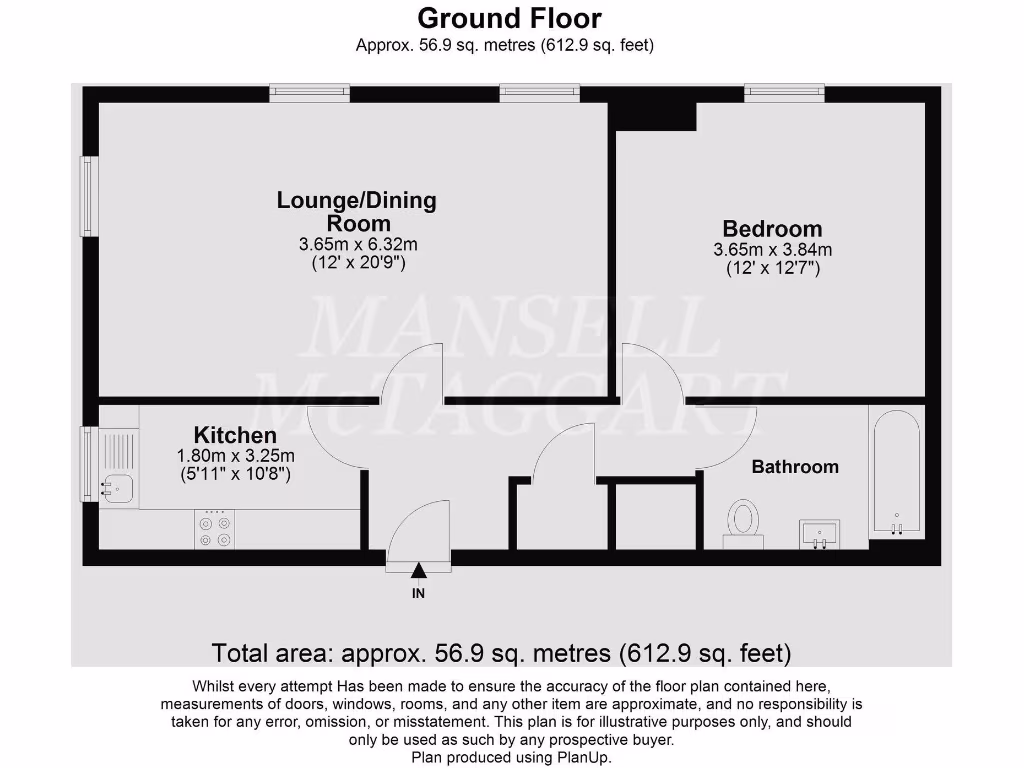 Ground Floor
Approx. 56.9 sq. metres (612.9 sq. feet)

Lounge/Dining Room
3.65m x 6.32m
(12' x 20'9")

Bedroom
3.65m x 3.84m
(12' x 12'7")

MANSELL McTAGGART

Kitchen
1.80m x 3.25m
(5'11" x 10'8")

Bathroom

IN

Total area: approx. 56.9 sq. metres (612.9 sq. feet)

Whilst every attempt Has been made to ensure the accuracy of the floor plan contained here, measurements of doors, windows, rooms, and any other item are approximate, and no responsibility is taken for any error, omission, or misstatement. This plan is for illustrative purposes only, and should only be used as such by any prospective buyer.
Plan produced using PlanUp.